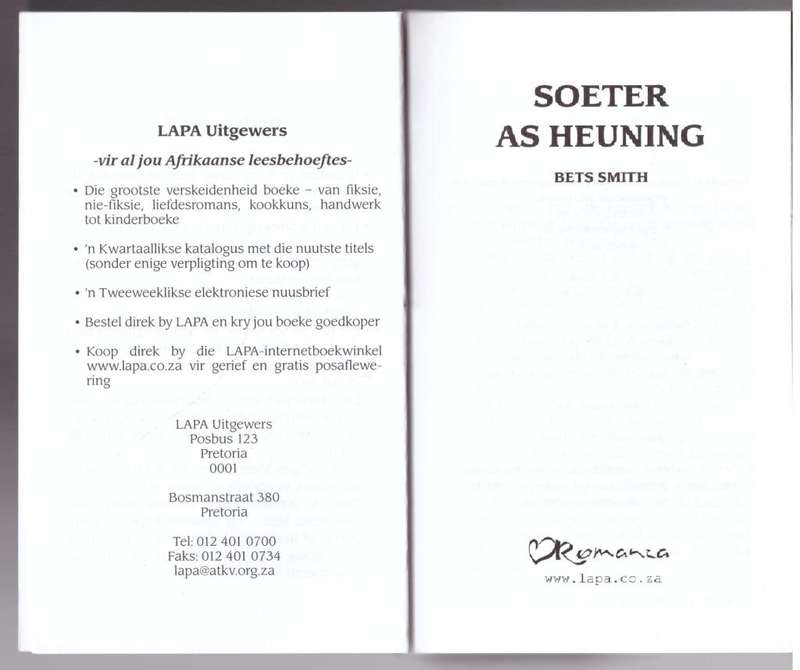 LAPA Uitgewers

-vir al jou Afrikaanse leesbehoeftes-

• Die grootste verskeidenheid boeke – van fiksie, nie-fiksie, liefdesromans, kookkuns, handwerk tot kinderboeke

• 'n Kwartaallikse katalogus met die nuutste titels (sonder enige verpligting om te koop)

• 'n Tweeweeklikse elektroniese nuusbrief

• Bestel direk by LAPA en kry jou boeke goedkoper

• Koop direk by die LAPA-internetboekwinkel www.lapa.co.za vir gerief en gratis posaflewering

LAPA Uitgewers
Posbus 123
Pretoria
0001

Bosmanstraat 380
Pretoria

Tel: 012 401 0700
Faks: 012 401 0734
lapa@atkv.org.za

SOETER AS HEUNING

BETS SMITH

Romanza

www.lapa.co.za